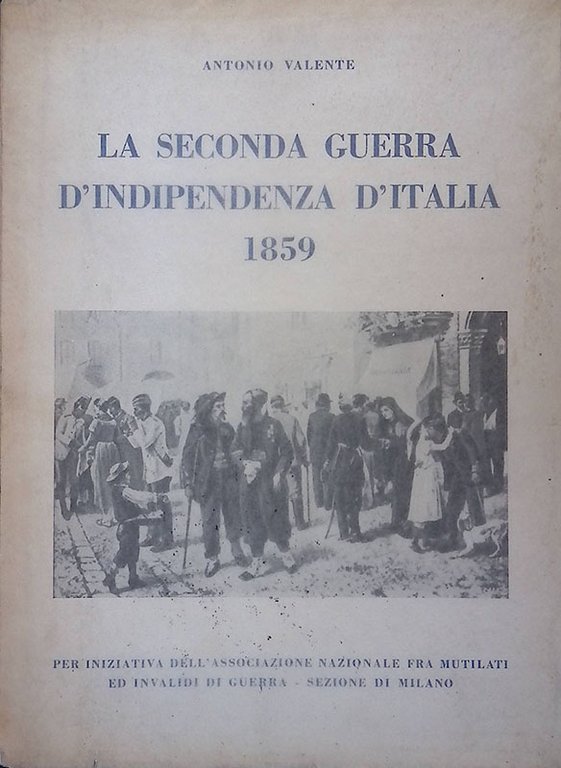 ANTONIO VALENTE

LA SECONDA GUERRA D'INDIPENDENZA D'ITALIA 1859

PER INIZIATIVA DELL'ASSOCIAZIONE NAZIONALE FRA MUTILATI ED INVALIDI DI GUERRA - SEZIONE DI MILANO